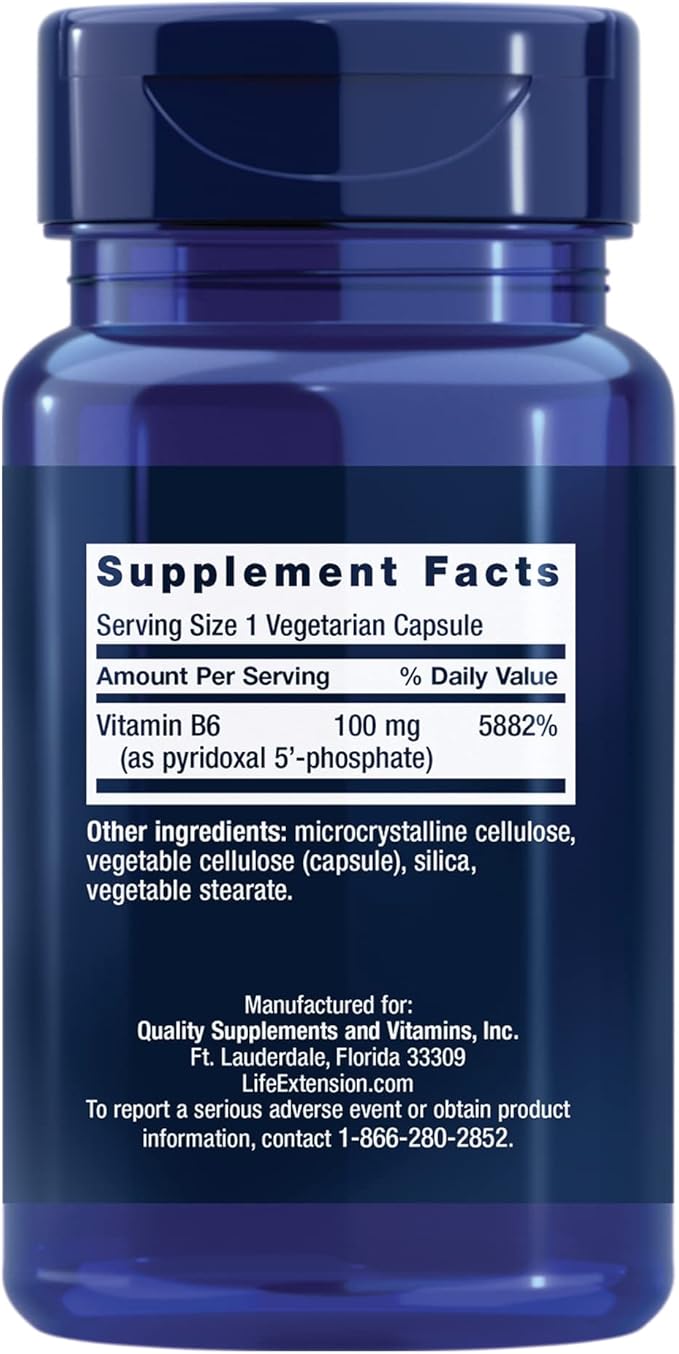 Supplement Facts

Serving Size 1 Vegetarian Capsule

| Amount Per Serving | | % Daily Value |
|---|---|---|
| Vitamin B6 (as pyridoxal 5'-phosphate) | 100 mg | 5882% |

Other ingredients: microcrystalline cellulose, vegetable cellulose (capsule), silica, vegetable stearate.

Manufactured for:
Quality Supplements and Vitamins, Inc.
Ft. Lauderdale, Florida 33309
LifeExtension.com
To report a serious adverse event or obtain product information, contact 1-866-280-2852.